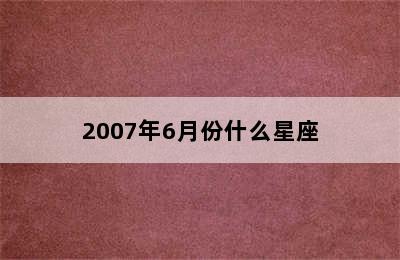 2007年6月份什么星座